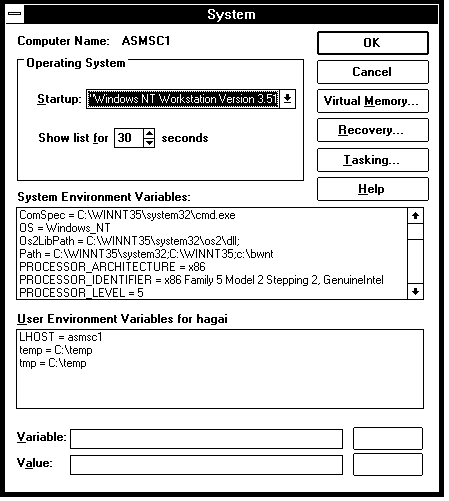 System

Computer Name: ASMSC1

OK

Cancel

Virtual Memory...

Recovery...

Tasking...

Help

Operating System

Startup: "Windows NT Workstation Version 3.51

Show list for 30 seconds

System Environment Variables:

ComSpec = C:\WINNT35\system32\cmd.exe
OS = Windows_NT
Os2LibPath = C:\WINNT35\system32\os2\dll;
Path = C:\WINNT35\system32;C:\WINNT35;c:\bwnt
PROCESSOR_ARCHITECTURE = x86
PROCESSOR_IDENTIFIER = x86 Family 5 Model 2 Stepping 2, GenuineIntel
PROCESSOR_LEVEL = 5

User Environment Variables for hagai

LHOST = asmsc1
temp = C:\temp
tmp = C:\temp

Variable:

Value: